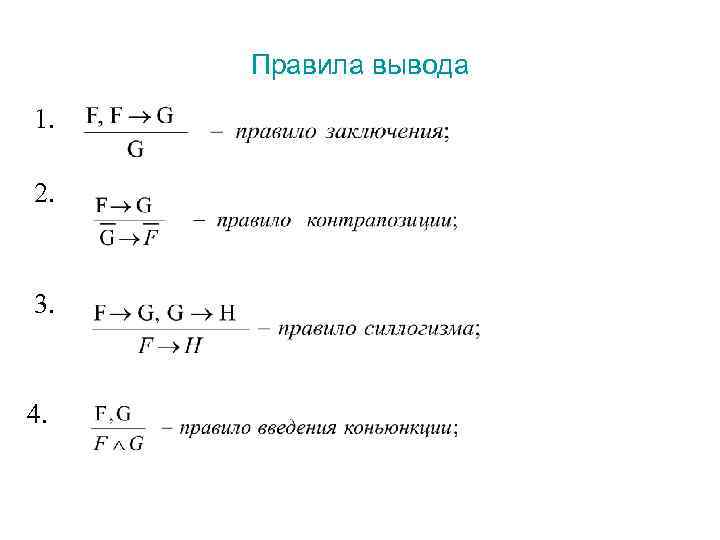 Правила вывода

1. $\frac{F, F \to G}{G}$ – правило заключения;

2. $\frac{F \to G}{\overline{G} \to \overline{F}}$ – правило контрапозиции;

3. $\frac{F \to G, G \to H}{F \to H}$ – правило силлогизма;

4. $\frac{F, G}{F \wedge G}$ – правило введения коньюнкции;